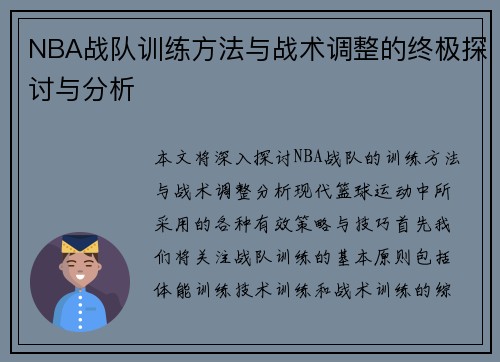 NBA战队训练方法与战术调整的终极探讨与分析

本文将深入探讨NBA战队的训练方法与战术调整分析现代篮球运动中所采用的各种有效策略与技巧首先我们将关注战队训练的基本原则包括体能训练技术训练和战术训练的综